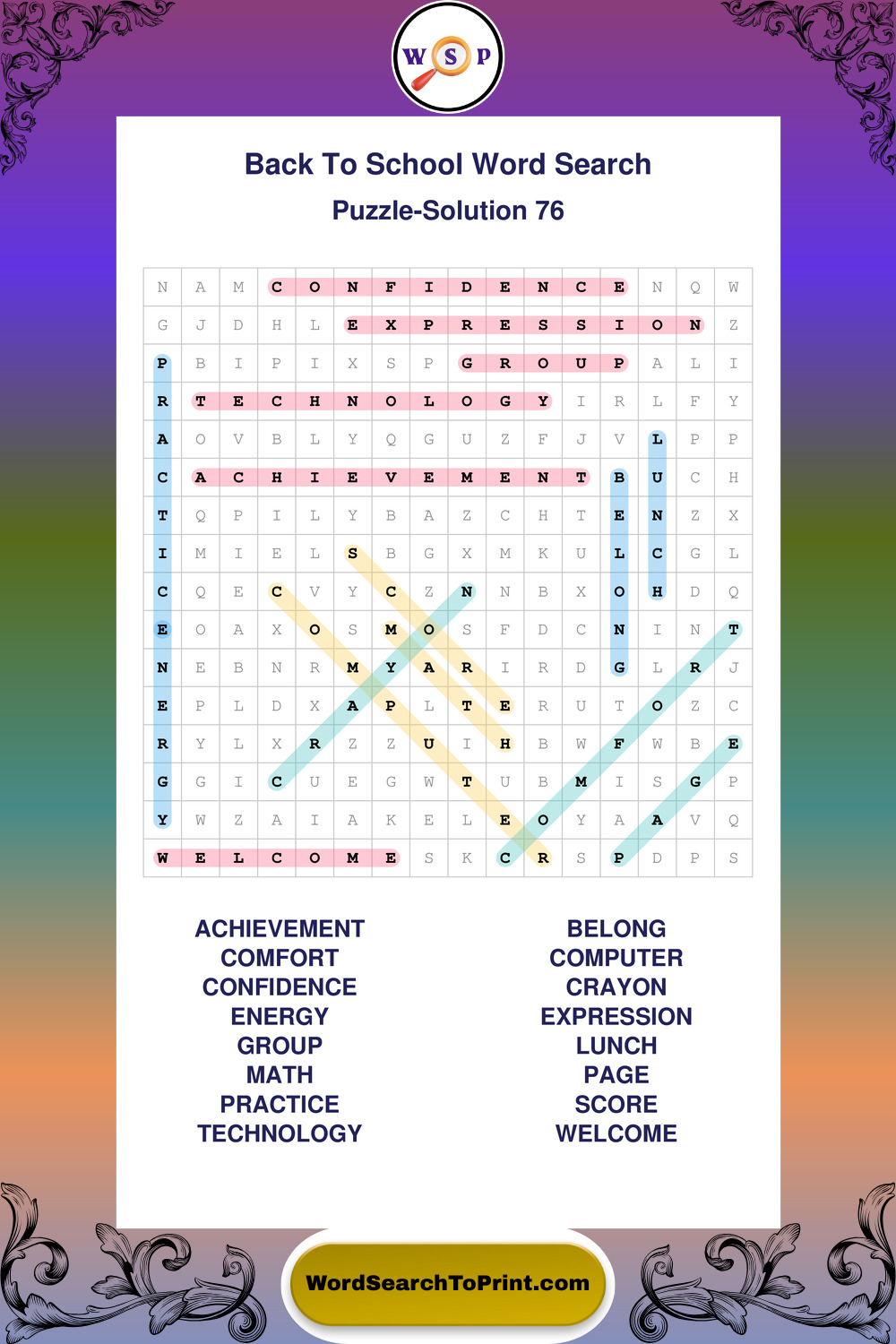 W S P

Back To School Word Search

Puzzle-Solution 76

| N | A | M | C | O | N | F | I | D | E | N | C | E | N | Q | W |
|---|---|---|---|---|---|---|---|---|---|---|---|---|---|---|---|
| G | J | D | H | L | E | X | P | R | E | S | S | I | O | N | Z |
| P | B | I | P | I | X | S | P | G | R | O | U | P | A | L | I |
| R | T | E | C | H | N | O | L | O | G | Y | I | R | L | F | Y |
| A | O | V | B | L | Y | Q | G | U | Z | F | J | V | L | P | P |
| C | A | C | H | I | E | V | E | M | E | N | T | B | U | C | H |
| T | Q | P | I | L | Y | B | A | Z | C | H | T | E | N | Z | X |
| I | M | I | E | L | S | B | G | X | M | K | U | L | C | G | L |
| C | Q | E | C | V | Y | C | Z | N | N | B | X | O | H | D | Q |
| E | O | A | X | O | S | M | O | S | F | D | C | N | I | N | T |
| N | E | B | N | R | M | Y | A | R | I | R | D | G | L | R | J |
| E | P | L | D | X | A | P | L | T | E | R | U | T | O | Z | C |
| R | Y | L | X | R | Z | Z | U | I | H | B | W | F | W | B | E |
| G | G | I | C | U | E | G | W | T | U | B | M | I | S | G | P |
| Y | W | Z | A | I | A | K | E | L | E | O | Y | A | A | V | Q |
| W | E | L | C | O | M | E | S | K | C | R | S | P | D | P | S |

ACHIEVEMENT
COMFORT
CONFIDENCE
ENERGY
GROUP
MATH
PRACTICE
TECHNOLOGY

BELONG
COMPUTER
CRAYON
EXPRESSION
LUNCH
PAGE
SCORE
WELCOME

WordSearchToPrint.com